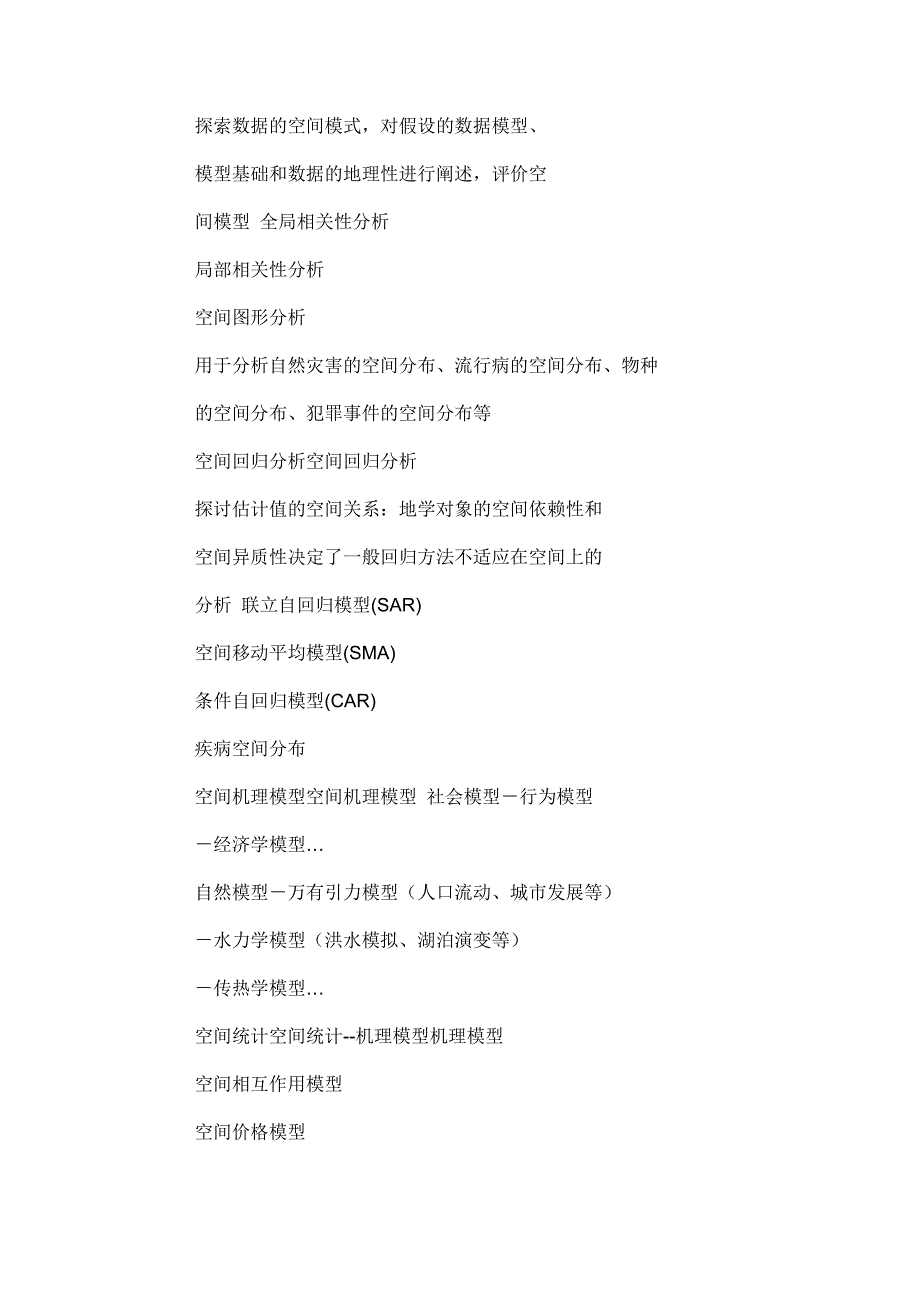 探索数据的空间模式，对假设的数据模型、

模型基础和数据的地理性进行阐述，评价空

间模型 全局相关性分析

局部相关性分析

空间图形分析

用于分析自然灾害的空间分布、流行病的空间分布、物种

的空间分布、犯罪事件的空间分布等

空间回归分析空间回归分析

探讨估计值的空间关系：地学对象的空间依赖性和

空间异质性决定了一般回归方法不适应在空间上的

分析 联立自回归模型(SAR)

空间移动平均模型(SMA)

条件自回归模型(CAR)

疾病空间分布

空间机理模型空间机理模型 社会模型－行为模型

－经济学模型…

自然模型－万有引力模型（人口流动、城市发展等）

－水力学模型（洪水模拟、湖泊演变等）

－传热学模型…

空间统计空间统计--机理模型机理模型

空间相互作用模型

空间价格模型